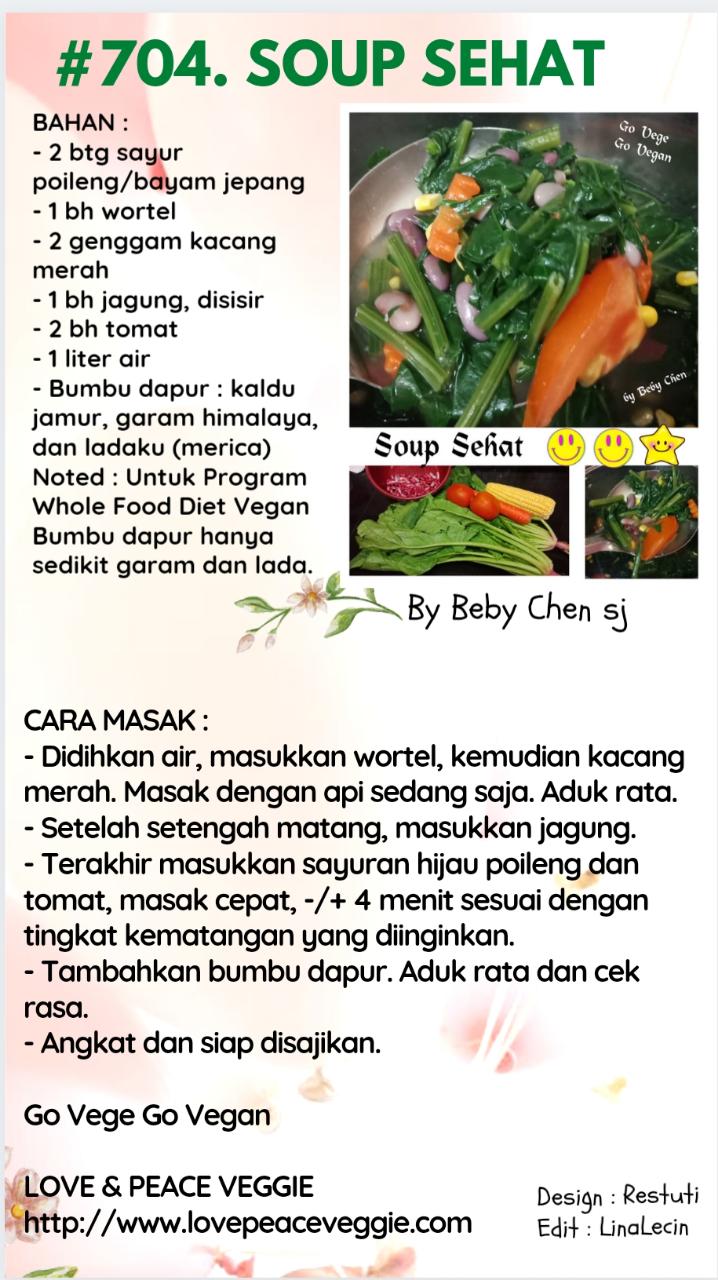 #704. SOUP SEHAT

BAHAN :
- 2 btg sayur poileng/bayam jepang
- 1 bh wortel
- 2 genggam kacang merah
- 1 bh jagung, disisir
- 2 bh tomat
- 1 liter air
- Bumbu dapur : kaldu jamur, garam himalaya, dan ladaku (merica)
Noted : Untuk Program Whole Food Diet Vegan Bumbu dapur hanya sedikit garam dan lada.

Go Vege Go Vegan

by Beby Chen

Soup Sehat

By Beby Chen sj

CARA MASAK :
- Didihkan air, masukkan wortel, kemudian kacang merah. Masak dengan api sedang saja. Aduk rata.
- Setelah setengah matang, masukkan jagung.
- Terakhir masukkan sayuran hijau poileng dan tomat, masak cepat, -/+ 4 menit sesuai dengan tingkat kematangan yang diinginkan.
- Tambahkan bumbu dapur. Aduk rata dan cek rasa.
- Angkat dan siap disajikan.

Go Vege Go Vegan

LOVE & PEACE VEGGIE
http://www.lovepeaceveggie.com

Design : Restuti
Edit : LinaLecin